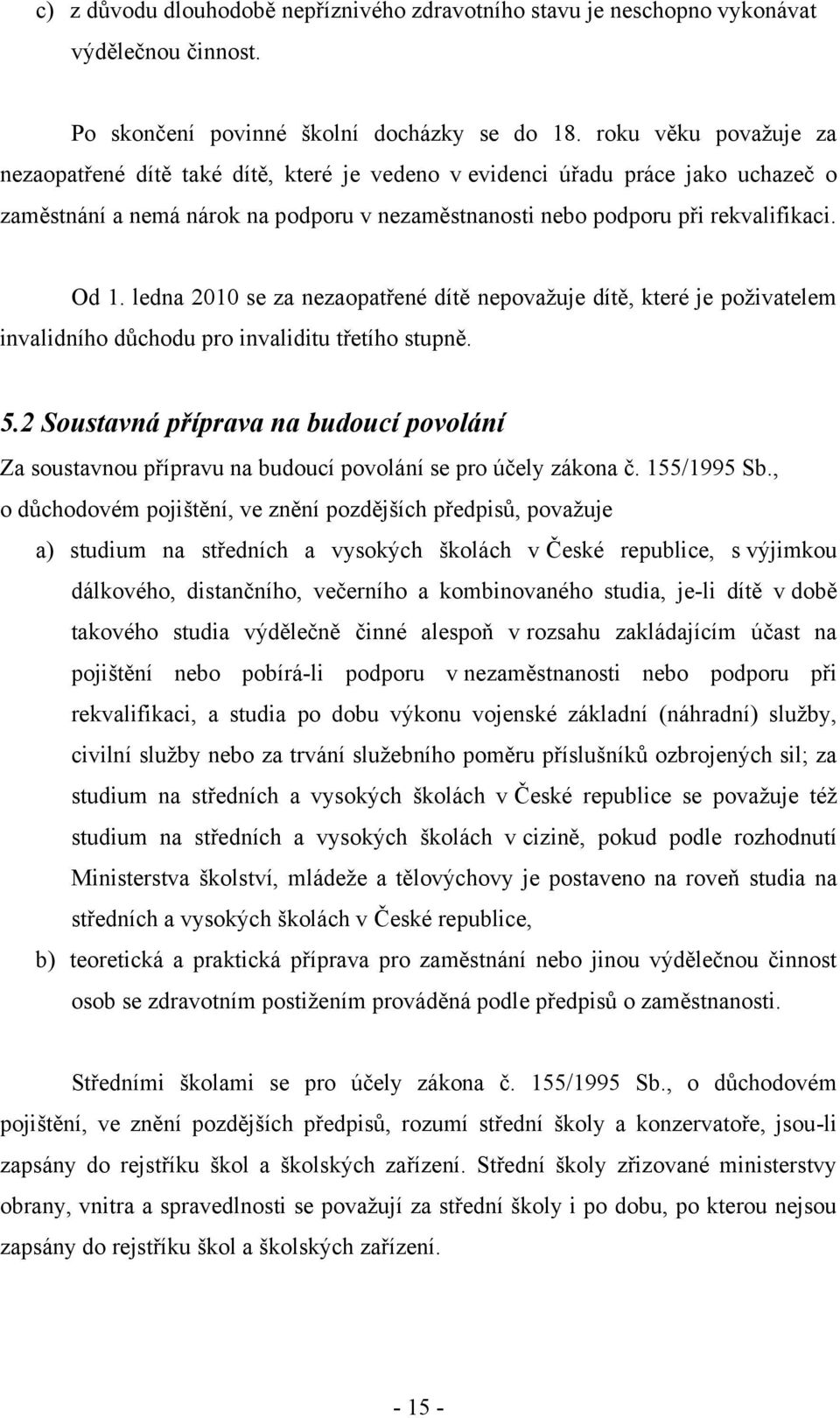 c) z důvodu dlouhodobě nepříznivého zdravotního stavu je neschopno vykonávat výdělečnou činnost.

Po skončení povinné školní docházky se do 18. roku věku považuje za nezaopatřené dítě také dítě, které je vedeno v evidenci úřadu práce jako uchazeč o zaměstnání a nemá nárok na podporu v nezaměstnanosti nebo podporu při rekvalifikaci.

Od 1. ledna 2010 se za nezaopatřené dítě nepovažuje dítě, které je poživatelem invalidního důchodu pro invaliditu třetího stupně.

5.2 Soustavná příprava na budoucí povolání

Za soustavnou přípravu na budoucí povolání se pro účely zákona č. 155/1995 Sb., o důchodovém pojištění, ve znění pozdějších předpisů, považuje

a) studium na středních a vysokých školách v České republice, s výjimkou dálkového, distančního, večerního a kombinovaného studia, je-li dítě v době takového studia výdělečně činné alespoň v rozsahu zakládajícím účast na pojištění nebo pobírá-li podporu v nezaměstnanosti nebo podporu při rekvalifikaci, a studia po dobu výkonu vojenské základní (náhradní) služby, civilní služby nebo za trvání služebního poměru příslušníků ozbrojených sil; za studium na středních a vysokých školách v České republice se považuje též studium na středních a vysokých školách v cizině, pokud podle rozhodnutí Ministerstva školství, mládeže a tělovýchovy je postaveno na roveň studia na středních a vysokých školách v České republice,

b) teoretická a praktická příprava pro zaměstnání nebo jinou výdělečnou činnost osob se zdravotním postižením prováděná podle předpisů o zaměstnanosti.

Středními školami se pro účely zákona č. 155/1995 Sb., o důchodovém pojištění, ve znění pozdějších předpisů, rozumí střední školy a konzervatoře, jsou-li zapsány do rejstříku škol a školských zařízení. Střední školy zřizované ministerstvy obrany, vnitra a spravedlnosti se považují za střední školy i po dobu, po kterou nejsou zapsány do rejstříku škol a školských zařízení.

- 15 -